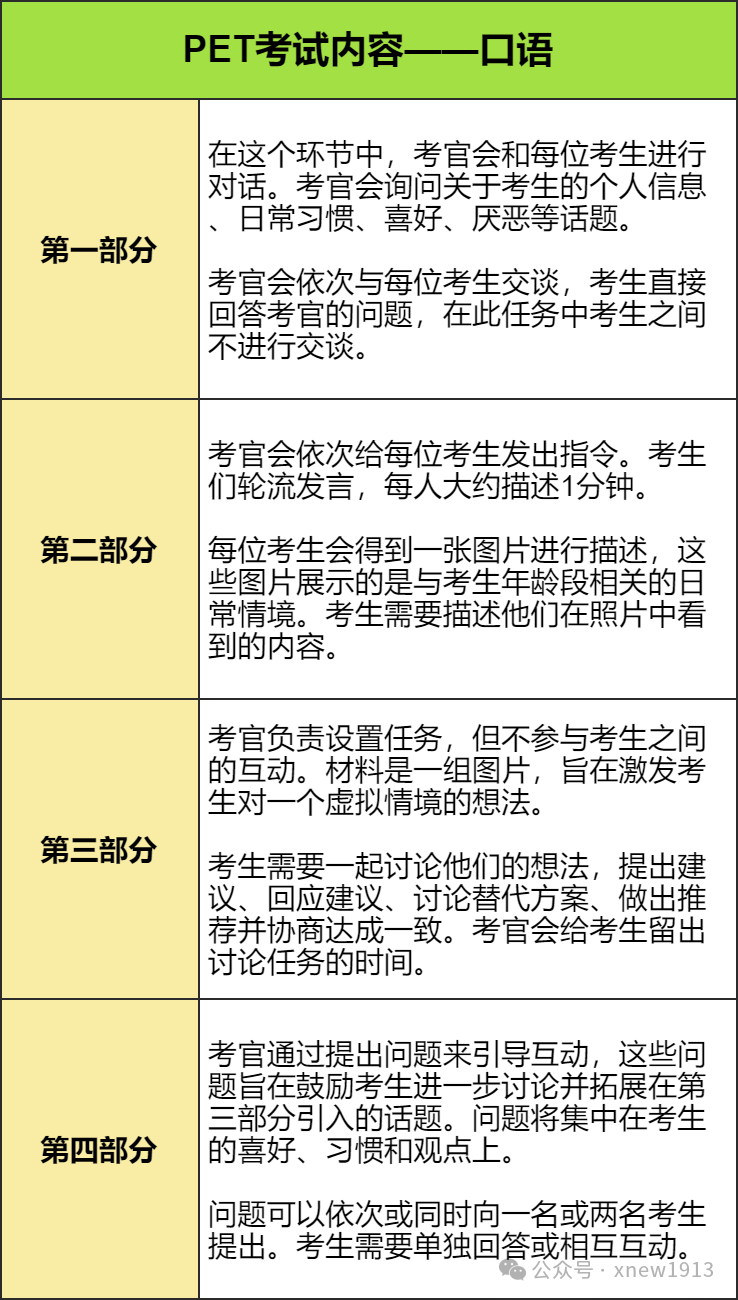 | PET考试内容——口语 | |
|---|---|
| 第一部分 | 在这个环节中，考官会和每位考生进行对话。考官会询问关于考生的个人信息、日常习惯、喜好、厌恶等话题。<br><br>考官会依次与每位考生交谈，考生直接回答考官的问题，在此任务中考生之间不进行交谈。 |
| 第二部分 | 考官会依次给每位考生发出指令。考生们轮流发言，每人大约描述1分钟。<br><br>每位考生会得到一张图片进行描述，这些图片展示的是与考生年龄段相关的日常情境。考生需要描述他们在照片中看到的内容。 |
| 第三部分 | 考官负责设置任务，但不参与考生之间的互动。材料是一组图片，旨在激发考生对一个虚拟情境的想法。<br><br>考生需要一起讨论他们的想法，提出建议、回应建议、讨论替代方案、做出推荐并协商达成一致。考官会给考生留出讨论任务的时间。 |
| 第四部分 | 考官通过提出问题来引导互动，这些问题旨在鼓励考生进一步讨论并拓展在第三部分引入的话题。问题将集中在考生的喜好、习惯和观点上。<br><br>问题可以依次或同时向一名或两名考生提出。考生需要单独回答或相互互动。 |

公众号 · xnew1913